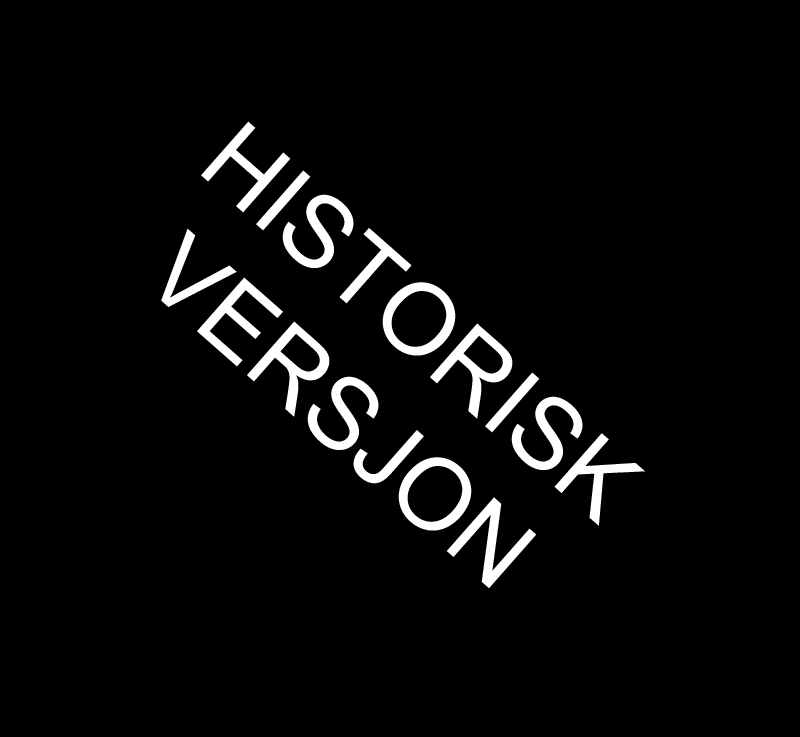 HISTORISK
VERSJON